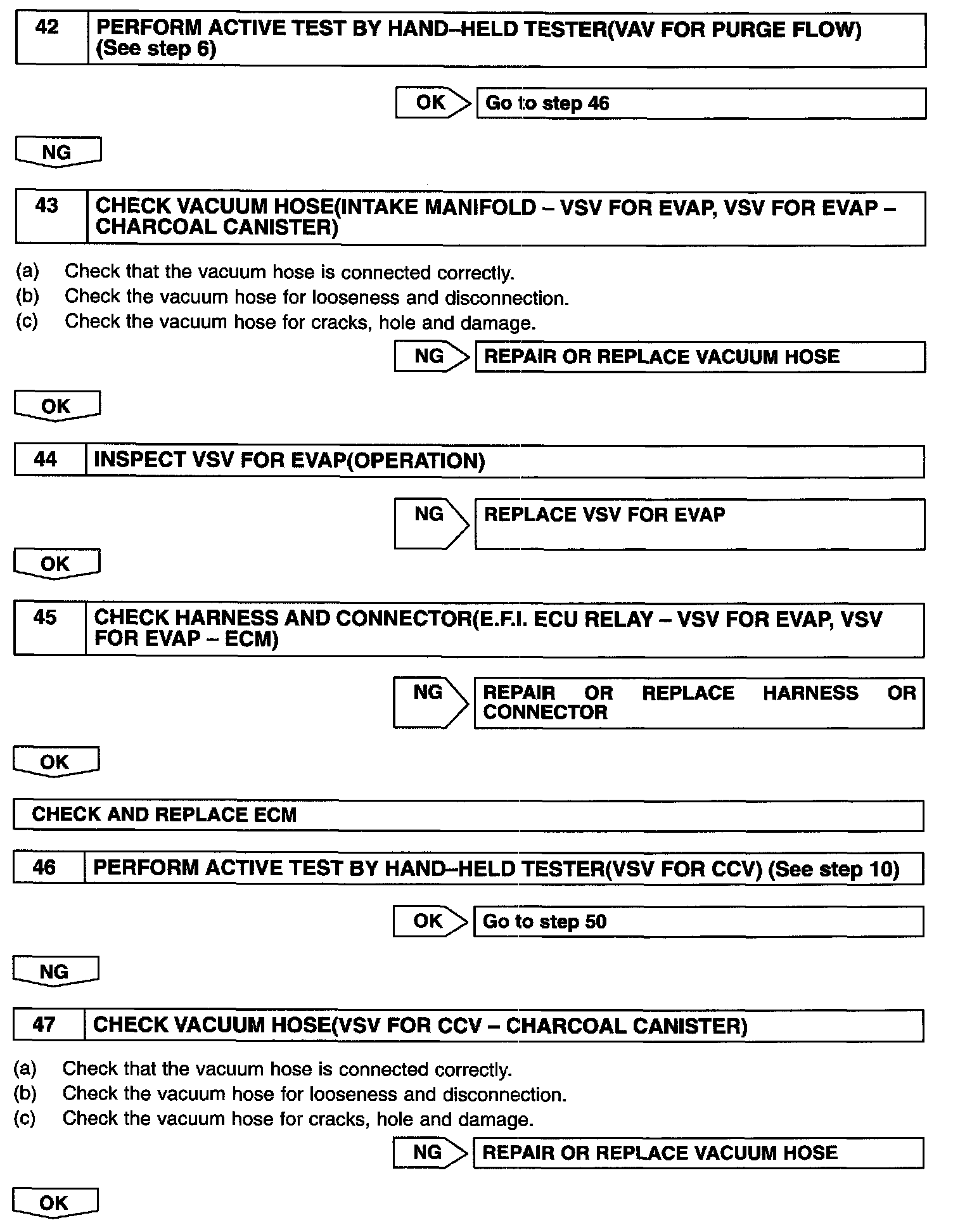 42 PERFORM ACTIVE TEST BY HAND–HELD TESTER(VAV FOR PURGE FLOW) (See step 6)

OK Go to step 46

NG

43 CHECK VACUUM HOSE(INTAKE MANIFOLD – VSV FOR EVAP, VSV FOR EVAP – CHARCOAL CANISTER)

(a) Check that the vacuum hose is connected correctly.
(b) Check the vacuum hose for looseness and disconnection.
(c) Check the vacuum hose for cracks, hole and damage.

NG REPAIR OR REPLACE VACUUM HOSE

OK

44 INSPECT VSV FOR EVAP(OPERATION)

NG REPLACE VSV FOR EVAP

OK

45 CHECK HARNESS AND CONNECTOR(E.F.I. ECU RELAY – VSV FOR EVAP, VSV FOR EVAP – ECM)

NG REPAIR OR REPLACE HARNESS OR CONNECTOR

OK

CHECK AND REPLACE ECM

46 PERFORM ACTIVE TEST BY HAND–HELD TESTER(VSV FOR CCV) (See step 10)

OK Go to step 50

NG

47 CHECK VACUUM HOSE(VSV FOR CCV – CHARCOAL CANISTER)

(a) Check that the vacuum hose is connected correctly.
(b) Check the vacuum hose for looseness and disconnection.
(c) Check the vacuum hose for cracks, hole and damage.

NG REPAIR OR REPLACE VACUUM HOSE

OK